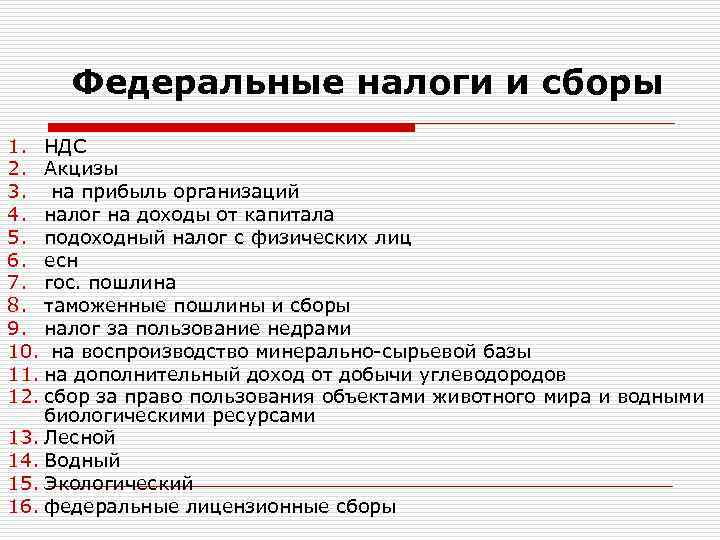 Федеральные налоги и сборы

1. НДС
2. Акцизы
3. на прибыль организаций
4. налог на доходы от капитала
5. подоходный налог с физических лиц
6. есн
7. гос. пошлина
8. таможенные пошлины и сборы
9. налог за пользование недрами
10. на воспроизводство минерально-сырьевой базы
11. на дополнительный доход от добычи углеводородов
12. сбор за право пользования объектами животного мира и водными биологическими ресурсами
13. Лесной
14. Водный
15. Экологический
16. федеральные лицензионные сборы